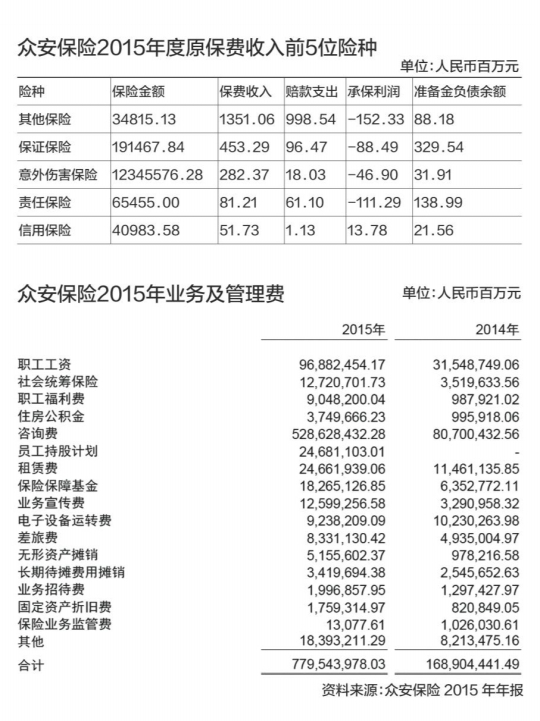 众安保险2015年度原保费收入前5位险种

单位：人民币百万元

| 险种 | 保险金额 | 保费收入 | 赔款支出 | 承保利润 | 准备金负债余额 |
|---|---|---|---|---|---|
| 其他保险 | 34815.13 | 1351.06 | 998.54 | -152.33 | 88.18 |
| 保证保险 | 191467.84 | 453.29 | 96.47 | -88.49 | 329.54 |
| 意外伤害保险 | 12345576.28 | 282.37 | 18.03 | -46.90 | 31.91 |
| 责任保险 | 65455.00 | 81.21 | 61.10 | -111.29 | 138.99 |
| 信用保险 | 40983.58 | 51.73 | 1.13 | 13.78 | 21.56 |

众安保险2015年业务及管理费

单位：人民币百万元

| | 2015年 | 2014年 |
|---|---|---|
| 职工工资 | 96,882,454.17 | 31,548,749.06 |
| 社会统筹保险 | 12,720,701.73 | 3,519,633.56 |
| 职工福利费 | 9,048,200.04 | 987,921.02 |
| 住房公积金 | 3,749,666.23 | 995,918.06 |
| 咨询费 | 528,628,432.28 | 80,700,432.56 |
| 员工持股计划 | 24,681,103.01 | - |
| 租赁费 | 24,661,939.06 | 11,461,135.85 |
| 保险保障基金 | 18,265,126.85 | 6,352,772.11 |
| 业务宣传费 | 12,599,256.58 | 3,290,958.32 |
| 电子设备运转费 | 9,238,209.09 | 10,230,263.98 |
| 差旅费 | 8,331,130.42 | 4,935,004.97 |
| 无形资产摊销 | 5,155,602.37 | 978,216.58 |
| 长期待摊费用摊销 | 3,419,694.38 | 2,545,652.63 |
| 业务招待费 | 1,996,857.95 | 1,297,427.97 |
| 固定资产折旧费 | 1,759,314.97 | 820,849.05 |
| 保险业务监管费 | 13,077.61 | 1,026,030.61 |
| 其他 | 18,393,211.29 | 8,213,475.16 |
| 合计 | 779,543,978.03 | 168,904,441.49 |

资料来源：众安保险 2015 年年报